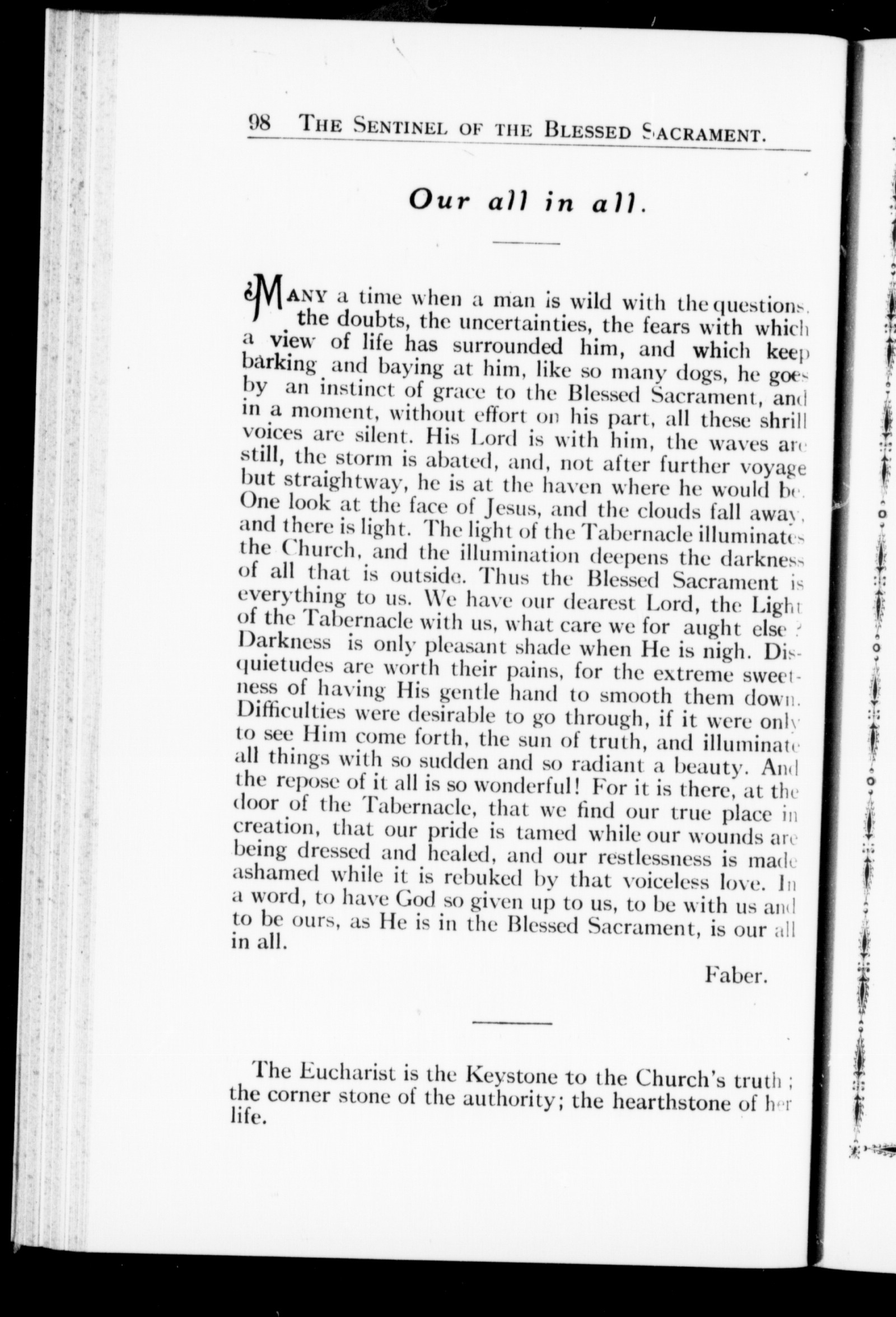 98 THE SENTINEL OF THE BLESSED SACRAMENT.

Our all in all.

MANY a time when a man is wild with the questions, the doubts, the uncertainties, the fears with which a view of life has surrounded him, and which keep barking and baying at him, like so many dogs, he goes by an instinct of grace to the Blessed Sacrament, and in a moment, without effort on his part, all these shrill voices are silent. His Lord is with him, the waves are still, the storm is abated, and, not after further voyage but straightway, he is at the haven where he would be. One look at the face of Jesus, and the clouds fall away, and there is light. The light of the Tabernacle illuminates the Church, and the illumination deepens the darkness of all that is outside. Thus the Blessed Sacrament is everything to us. We have our dearest Lord, the Light of the Tabernacle with us, what care we for aught else? Darkness is only pleasant shade when He is nigh. Disquietudes are worth their pains, for the extreme sweetness of having His gentle hand to smooth them down. Difficulties were desirable to go through, if it were only to see Him come forth, the sun of truth, and illuminate all things with so sudden and so radiant a beauty. And the repose of it all is so wonderful! For it is there, at the door of the Tabernacle, that we find our true place in creation, that our pride is tamed while our wounds are being dressed and healed, and our restlessness is made ashamed while it is rebuked by that voiceless love. In a word, to have God so given up to us, to be with us and to be ours, as He is in the Blessed Sacrament, is our all in all.

Faber.

The Eucharist is the Keystone to the Church's truth; the corner stone of the authority; the hearthstone of her life.